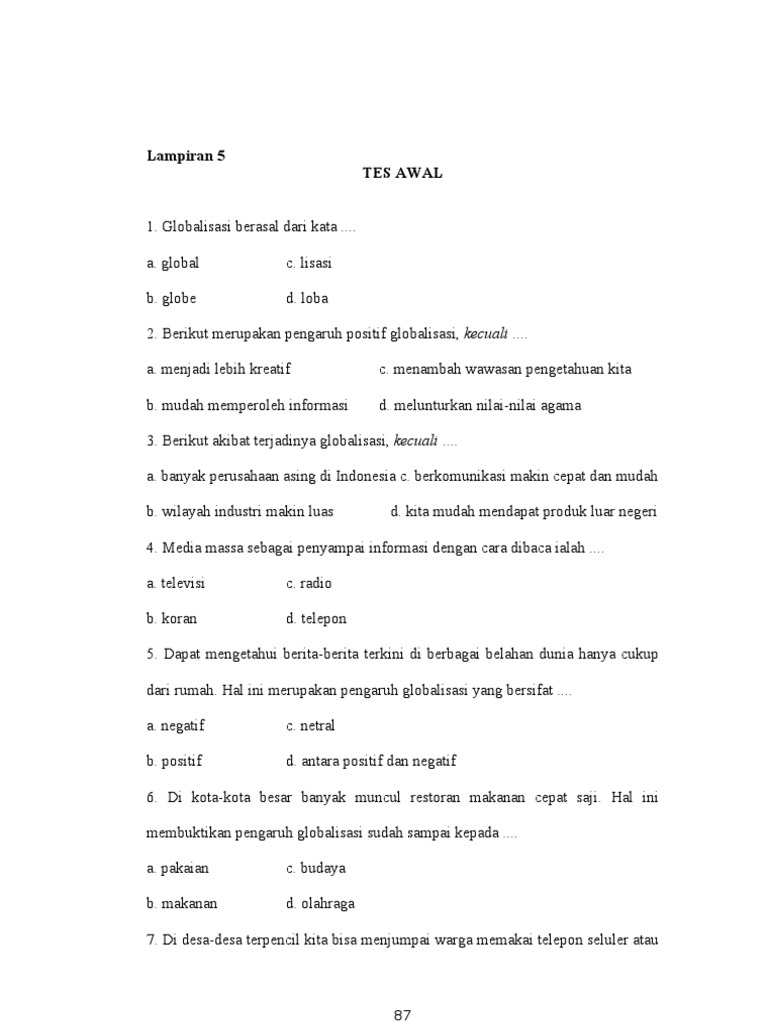 Lampiran 5

TES AWAL

1. Globalisasi berasal dari kata ....

a. global c. lisasi

b. globe d. loba

2. Berikut merupakan pengaruh positif globalisasi, kecuali ....

a. menjadi lebih kreatif c. menambah wawasan pengetahuan kita

b. mudah memperoleh informasi d. melunturkan nilai-nilai agama

3. Berikut akibat terjadinya globalisasi, kecuali ....

a. banyak perusahaan asing di Indonesia c. berkomunikasi makin cepat dan mudah

b. wilayah industri makin luas d. kita mudah mendapat produk luar negeri

4. Media massa sebagai penyampai informasi dengan cara dibaca ialah ....

a. televisi c. radio

b. koran d. telepon

5. Dapat mengetahui berita-berita terkini di berbagai belahan dunia hanya cukup dari rumah. Hal ini merupakan pengaruh globalisasi yang bersifat ....

a. negatif c. netral

b. positif d. antara positif dan negatif

6. Di kota-kota besar banyak muncul restoran makanan cepat saji. Hal ini membuktikan pengaruh globalisasi sudah sampai kepada ....

a. pakaian c. budaya

b. makanan d. olahraga

7. Di desa-desa terpencil kita bisa menjumpai warga memakai telepon seluler atau

87